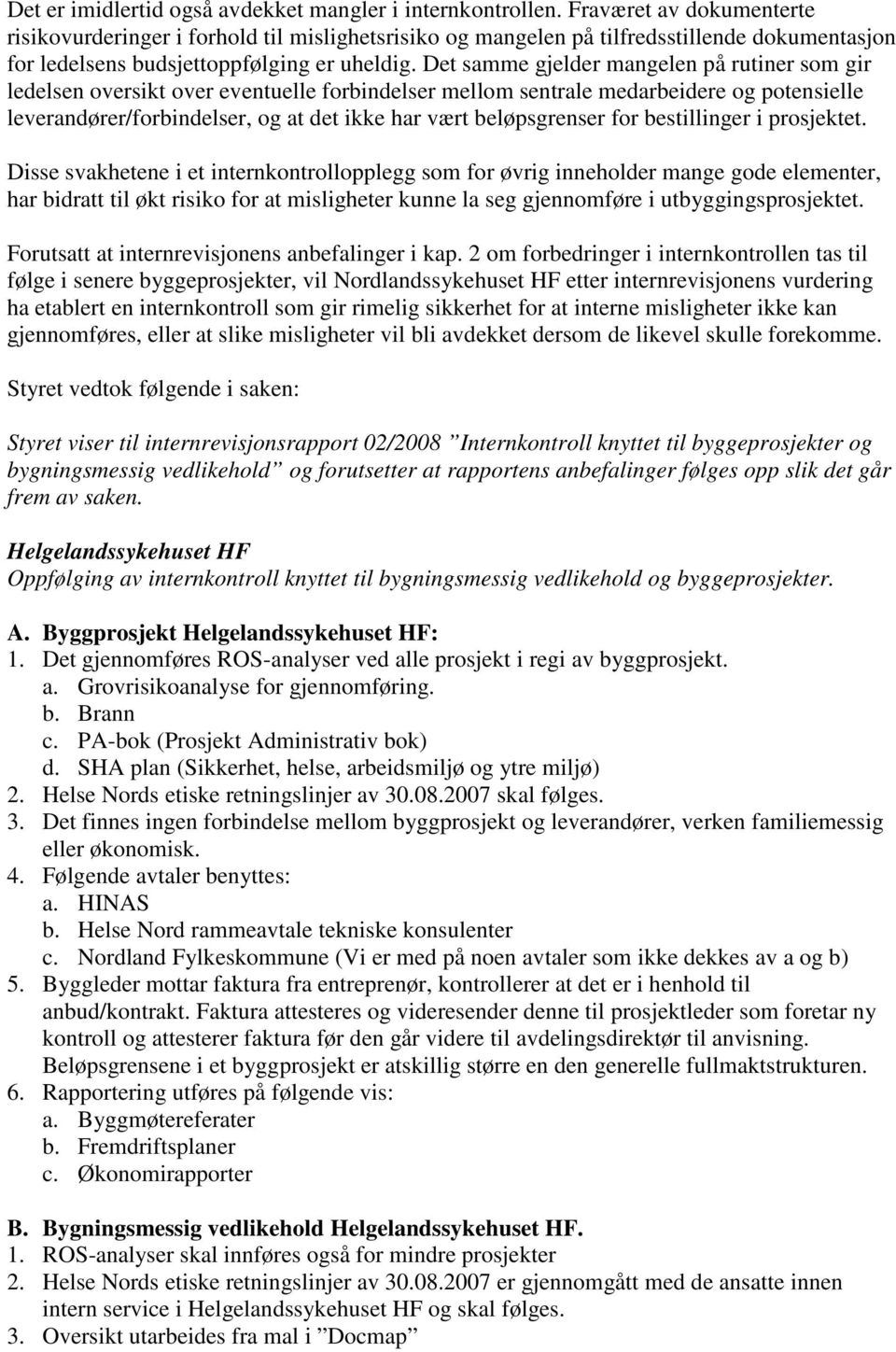 Det er imidlertid også avdekket mangler i internkontrollen. Fraværet av dokumenterte risikovurderinger i forhold til mislighetsrisiko og mangelen på tilfredsstillende dokumentasjon for ledelsens budsjettoppfølging er uheldig. Det samme gjelder mangelen på rutiner som gir ledelsen oversikt over eventuelle forbindelser mellom sentrale medarbeidere og potensielle leverandører/forbindelser, og at det ikke har vært beløpsgrenser for bestillinger i prosjektet.

Disse svakhetene i et internkontrollopplegg som for øvrig inneholder mange gode elementer, har bidratt til økt risiko for at misligheter kunne la seg gjennomføre i utbyggingsprosjektet.

Forutsatt at internrevisjonens anbefalinger i kap. 2 om forbedringer i internkontrollen tas til følge i senere byggeprosjekter, vil Nordlandssykehuset HF etter internrevisjonens vurdering ha etablert en internkontroll som gir rimelig sikkerhet for at interne misligheter ikke kan gjennomføres, eller at slike misligheter vil bli avdekket dersom de likevel skulle forekomme.

Styret vedtok følgende i saken:

Styret viser til internrevisjonsrapport 02/2008 ”Internkontroll knyttet til byggeprosjekter og bygningsmessig vedlikehold” og forutsetter at rapportens anbefalinger følges opp slik det går frem av saken.

Helgelandssykehuset HF
Oppfølging av internkontroll knyttet til bygningsmessig vedlikehold og byggeprosjekter.

A. Byggprosjekt Helgelandssykehuset HF:
1. Det gjennomføres ROS-analyser ved alle prosjekt i regi av byggprosjekt.
a. Grovrisikoanalyse for gjennomføring.
b. Brann
c. PA-bok (Prosjekt Administrativ bok)
d. SHA plan (Sikkerhet, helse, arbeidsmiljø og ytre miljø)
2. Helse Nords etiske retningslinjer av 30.08.2007 skal følges.
3. Det finnes ingen forbindelse mellom byggprosjekt og leverandører, verken familiemessig eller økonomisk.
4. Følgende avtaler benyttes:
a. HINAS
b. Helse Nord rammeavtale tekniske konsulenter
c. Nordland Fylkeskommune (Vi er med på noen avtaler som ikke dekkes av a og b)
5. Byggleder mottar faktura fra entreprenør, kontrollerer at det er i henhold til anbud/kontrakt. Faktura attesteres og videresender denne til prosjektleder som foretar ny kontroll og attesterer faktura før den går videre til avdelingsdirektør til anvisning. Beløpsgrensene i et byggprosjekt er atskillig større en den generelle fullmaktstrukturen.
6. Rapportering utføres på følgende vis:
a. Byggmøtereferater
b. Fremdriftsplaner
c. Økonomirapporter

B. Bygningsmessig vedlikehold Helgelandssykehuset HF.
1. ROS-analyser skal innføres også for mindre prosjekter
2. Helse Nords etiske retningslinjer av 30.08.2007 er gjennomgått med de ansatte innen intern service i Helgelandssykehuset HF og skal følges.
3. Oversikt utarbeides fra mal i ”Docmap”